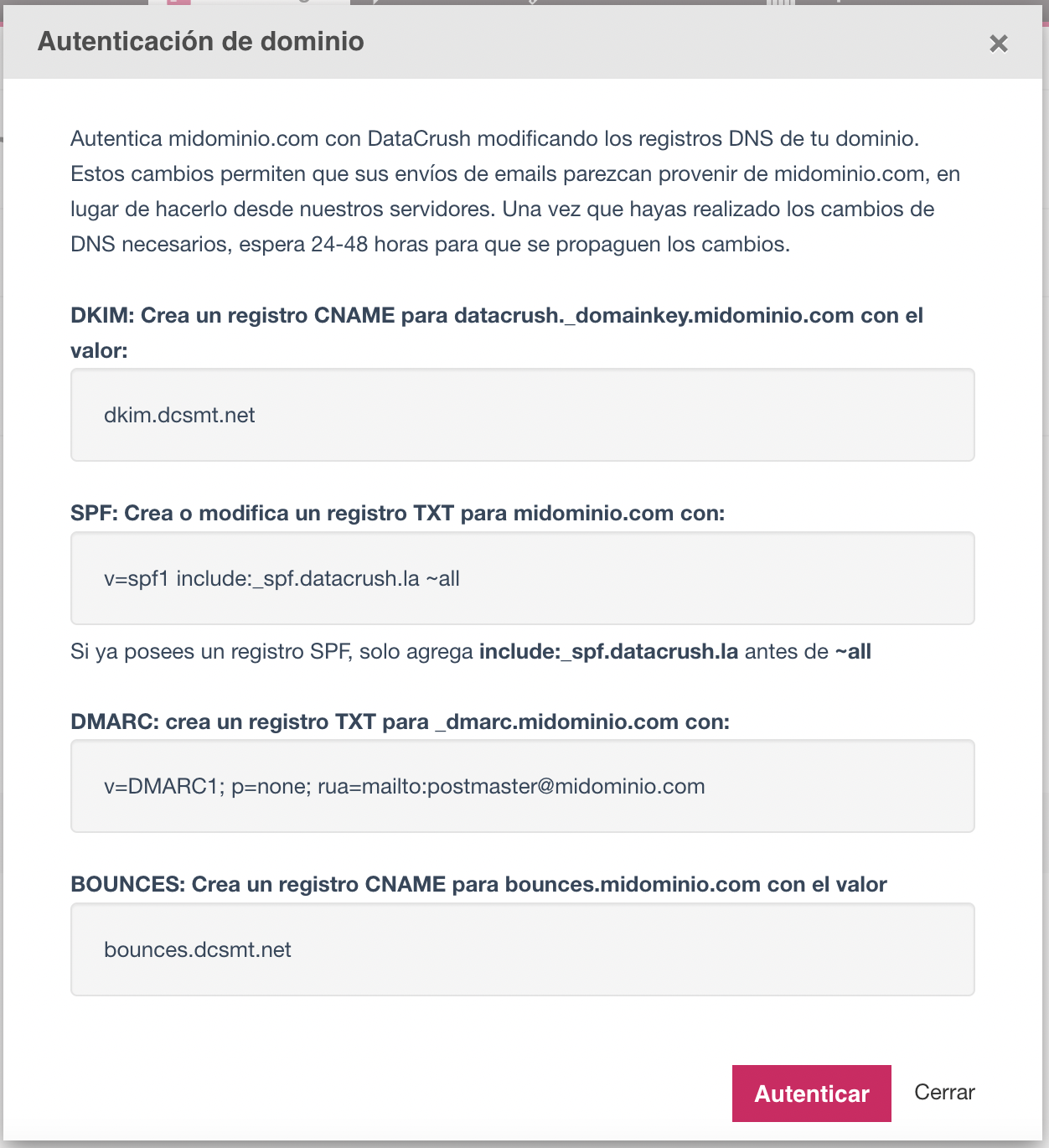 Autenticación de dominio

×

Autentica midominio.com con DataCrush modificando los registros DNS de tu dominio. Estos cambios permiten que sus envíos de emails parezcan provenir de midominio.com, en lugar de hacerlo desde nuestros servidores. Una vez que hayas realizado los cambios de DNS necesarios, espera 24-48 horas para que se propaguen los cambios.

DKIM: Crea un registro CNAME para datacrush._domainkey.midominio.com con el valor:

dkim.dcsmt.net

SPF: Crea o modifica un registro TXT para midominio.com con:

v=spf1 include:_spf.datacrush.la ~all

Si ya posees un registro SPF, solo agrega include:_spf.datacrush.la antes de ~all

DMARC: crea un registro TXT para _dmarc.midominio.com con:

v=DMARC1; p=none; rua=mailto:postmaster@midominio.com

BOUNCES: Crea un registro CNAME para bounces.midominio.com con el valor

bounces.dcsmt.net

Autenticar

Cerrar